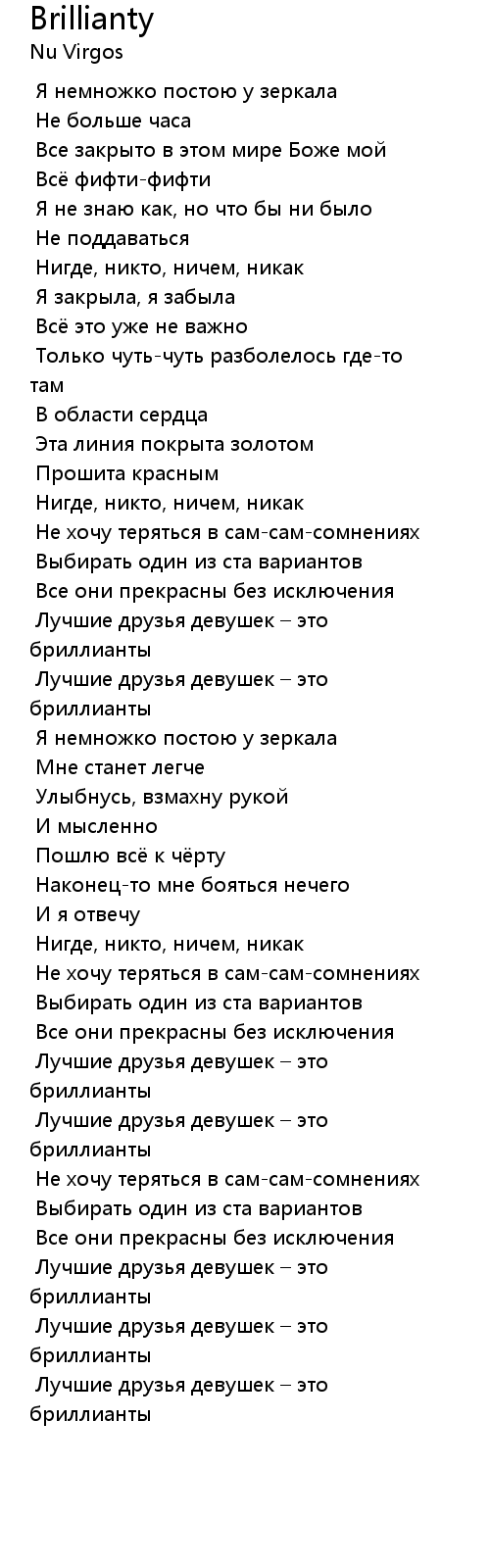 Brillianty
Nu Virgos

Я немножко постою у зеркала
Не больше часа
Все закрыто в этом мире Боже мой
Всё фифти-фифти
Я не знаю как, но что бы ни было
Не поддаваться
Нигде, никто, ничем, никак
Я закрыла, я забыла
Всё это уже не важно
Только чуть-чуть разболелось где-то там
В области сердца
Эта линия покрыта золотом
Прошита красным
Нигде, никто, ничем, никак
Не хочу теряться в сам-сам-сомнениях
Выбирать один из ста вариантов
Все они прекрасны без исключения
Лучшие друзья девушек – это бриллианты
Лучшие друзья девушек – это бриллианты
Я немножко постою у зеркала
Мне станет легче
Улыбнусь, взмахну рукой
И мысленно
Пошлю всё к чёрту
Наконец-то мне бояться нечего
И я отвечу
Нигде, никто, ничем, никак
Не хочу теряться в сам-сам-сомнениях
Выбирать один из ста вариантов
Все они прекрасны без исключения
Лучшие друзья девушек – это бриллианты
Лучшие друзья девушек – это бриллианты
Не хочу теряться в сам-сам-сомнениях
Выбирать один из ста вариантов
Все они прекрасны без исключения
Лучшие друзья девушек – это бриллианты
Лучшие друзья девушек – это бриллианты
Лучшие друзья девушек – это бриллианты